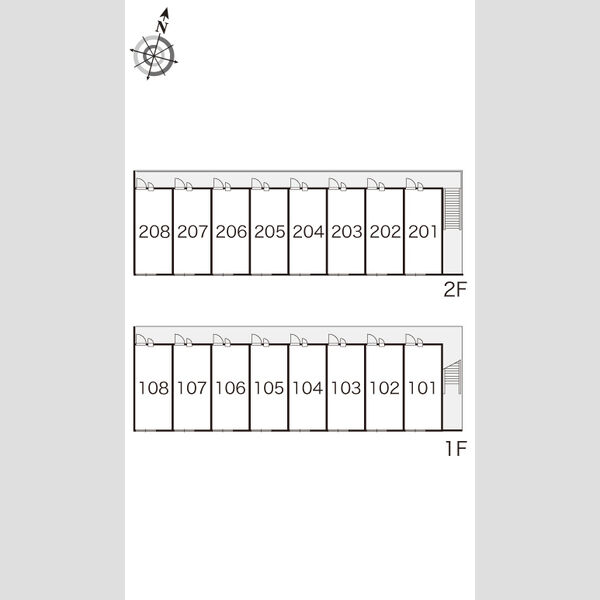 N

208 207 206 205 204 203 202 201

2F

108 107 106 105 104 103 102 101

1F